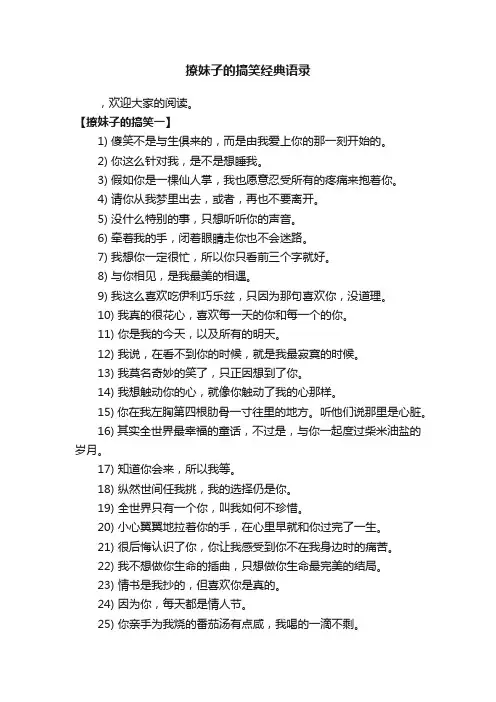 撩妹子的搞笑经典语录

，欢迎大家的阅读。

【撩妹子的搞笑一】

1) 傻笑不是与生俱来的，而是由我爱上你的那一刻开始的。

2) 你这么针对我，是不是想睡我。

3) 假如你是一棵仙人掌，我也愿意忍受所有的疼痛来抱着你。

4) 请你从我梦里出去，或者，再也不要离开。

5) 没什么特别的事，只想听听你的声音。

6) 牵着我的手，闭着眼睛走你也不会迷路。

7) 我想你一定很忙，所以你只看前三个字就好。

8) 与你相见，是我最美的相遇。

9) 我这么喜欢吃伊利巧乐兹，只因为那句喜欢你，没道理。

10) 我真的很花心，喜欢每一天的你和每一个的你。

11) 你是我的今天，以及所有的明天。

12) 我说，在看不到你的时候，就是我最寂寞的时候。

13) 我莫名奇妙的笑了，只正因想到了你。

14) 我想触动你的心，就像你触动了我的心那样。

15) 你在我左胸第四根肋骨一寸往里的地方。听他们说那里是心脏。

16) 其实全世界最幸福的童话，不过是，与你一起度过柴米油盐的岁月。

17) 知道你会来，所以我等。

18) 纵然世间任我挑，我的选择仍是你。

19) 全世界只有一个你，叫我如何不珍惜。

20) 小心翼翼地拉着你的手，在心里早就和你过完了一生。

21) 很后悔认识了你，你让我感受到你不在我身边时的痛苦。

22) 我不想做你生命的插曲，只想做你生命最完美的结局。

23) 情书是我抄的，但喜欢你是真的。

24) 因为你，每天都是情人节。

25) 你亲手为我烧的番茄汤有点咸，我喝的一滴不剩。